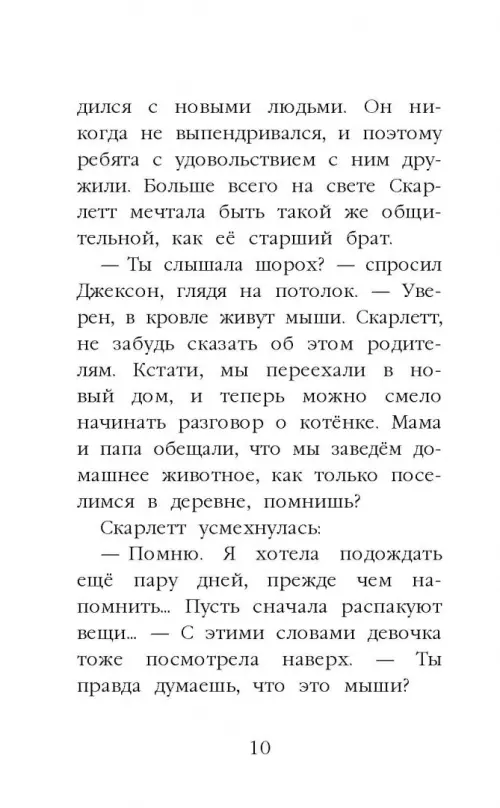 дился с новыми людьми. Он никогда не выпендривался, и поэтому ребята с удовольствием с ним дружили. Больше всего на свете Скарлетт мечтала быть такой же общительной, как её старший брат.

— Ты слышала шорох? — спросил Джексон, глядя на потолок. — Уверен, в кровле живут мыши. Скарлетт, не забудь сказать об этом родителям. Кстати, мы переехали в новый дом, и теперь можно смело начинать разговор о котёнке. Мама и папа обещали, что мы заведём домашнее животное, как только поселимся в деревне, помнишь?

Скарлетт усмехнулась:

— Помню. Я хотела подождать ещё пару дней, прежде чем напомнить... Пусть сначала распакуют вещи... — С этими словами девочка тоже посмотрела наверх. — Ты правда думаешь, что это мыши?

10